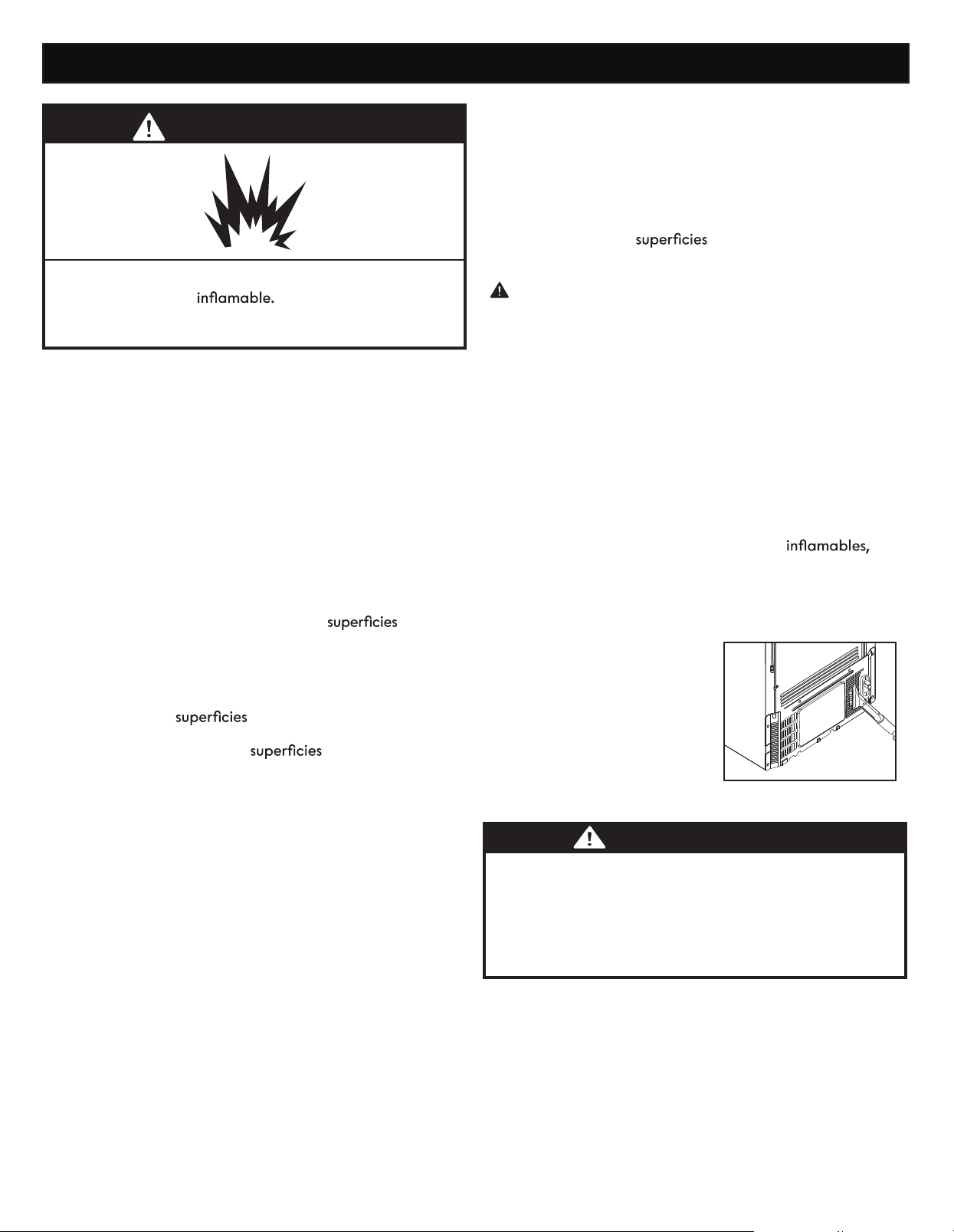 inflamable.

superficies

superficies

superficies

superficies

inflamables,